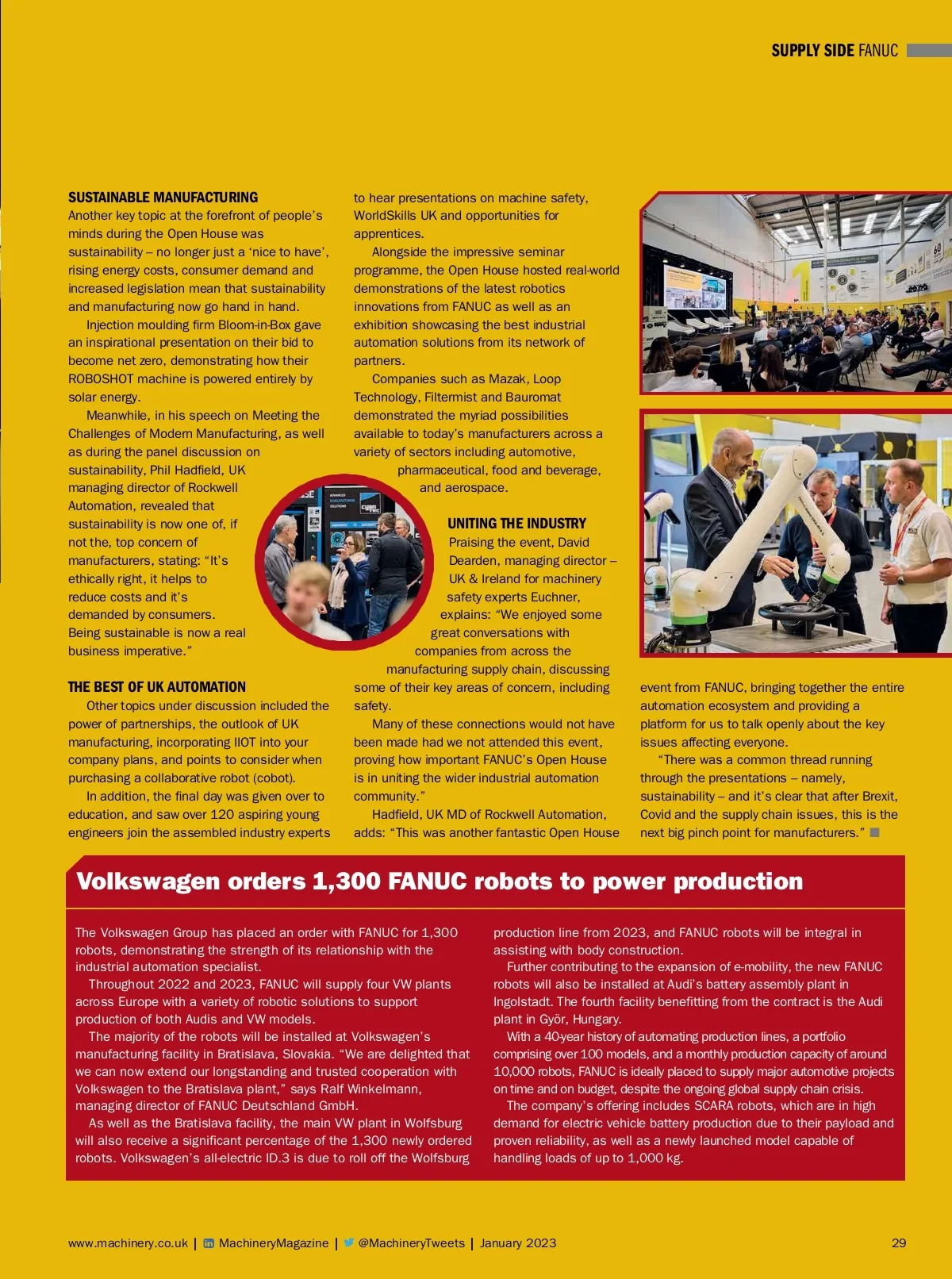 SUPPLY SIDE FANUC

SUSTAINABLE MANUFACTURING
Another key topic at the forefront of people's minds during the Open House was sustainability – no longer just a 'nice to have', rising energy costs, consumer demand and increased legislation mean that sustainability and manufacturing now go hand in hand.

Injection moulding firm Bloom-in-Box gave an inspirational presentation on their bid to become net zero, demonstrating how their ROBOSHOT machine is powered entirely by solar energy.

Meanwhile, in his speech on Meeting the Challenges of Modern Manufacturing, as well as during the panel discussion on sustainability, Phil Hadfield, UK managing director of Rockwell Automation, revealed that sustainability is now one of, if not the, top concern of manufacturers, stating: "It's ethically right, it helps to reduce costs and it's demanded by consumers. Being sustainable is now a real business imperative."

THE BEST OF UK AUTOMATION
Other topics under discussion included the power of partnerships, the outlook of UK manufacturing, incorporating IIOT into your company plans, and points to consider when purchasing a collaborative robot (cobot).

In addition, the final day was given over to education, and saw over 120 aspiring young engineers join the assembled industry experts to hear presentations on machine safety, WorldSkills UK and opportunities for apprentices.

Alongside the impressive seminar programme, the Open House hosted real-world demonstrations of the latest robotics innovations from FANUC as well as an exhibition showcasing the best industrial automation solutions from its network of partners.

Companies such as Mazak, Loop Technology, Filtermist and Bauromat demonstrated the myriad possibilities available to today's manufacturers across a variety of sectors including automotive, pharmaceutical, food and beverage, and aerospace.

UNITING THE INDUSTRY
Praising the event, David Dearden, managing director – UK & Ireland for machinery safety experts Euchner, explains: "We enjoyed some great conversations with companies from across the manufacturing supply chain, discussing some of their key areas of concern, including safety.

Many of these connections would not have been made had we not attended this event, proving how important FANUC's Open House is in uniting the wider industrial automation community."

Hadfield, UK MD of Rockwell Automation, adds: "This was another fantastic Open House event from FANUC, bringing together the entire automation ecosystem and providing a platform for us to talk openly about the key issues affecting everyone.

"There was a common thread running through the presentations – namely, sustainability – and it's clear that after Brexit, Covid and the supply chain issues, this is the next big pinch point for manufacturers."

Volkswagen orders 1,300 FANUC robots to power production

The Volkswagen Group has placed an order with FANUC for 1,300 robots, demonstrating the strength of its relationship with the industrial automation specialist.

Throughout 2022 and 2023, FANUC will supply four VW plants across Europe with a variety of robotic solutions to support production of both Audis and VW models.

The majority of the robots will be installed at Volkswagen's manufacturing facility in Bratislava, Slovakia. "We are delighted that we can now extend our longstanding and trusted cooperation with Volkswagen to the Bratislava plant," says Ralf Winkelmann, managing director of FANUC Deutschland GmbH.

As well as the Bratislava facility, the main VW plant in Wolfsburg will also receive a significant percentage of the 1,300 newly ordered robots. Volkswagen's all-electric ID.3 is due to roll off the Wolfsburg production line from 2023, and FANUC robots will be integral in assisting with body construction.

Further contributing to the expansion of e-mobility, the new FANUC robots will also be installed at Audi's battery assembly plant in Ingolstadt. The fourth facility benefitting from the contract is the Audi plant in Györ, Hungary.

With a 40-year history of automating production lines, a portfolio comprising over 100 models, and a monthly production capacity of around 10,000 robots, FANUC is ideally placed to supply major automotive projects on time and on budget, despite the ongoing global supply chain crisis.

The company's offering includes SCARA robots, which are in high demand for electric vehicle battery production due to their payload and proven reliability, as well as a newly launched model capable of handling loads of up to 1,000 kg.

www.machinery.co.uk | MachineryMagazine | @MachineryTweets | January 2023 29